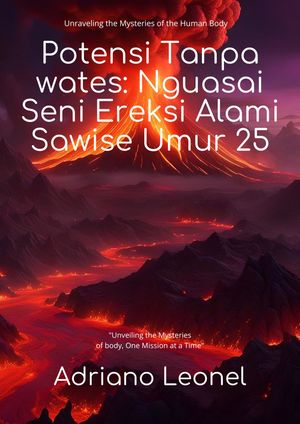 Unraveling the Mysteries of the Human Body

Potensi Tanpa wates: Nguasai Seni Ereksi Alami Sawise Umur 25

"Unveiling the Mysteries of body, One Mission at a Time"

Adriano Leonel